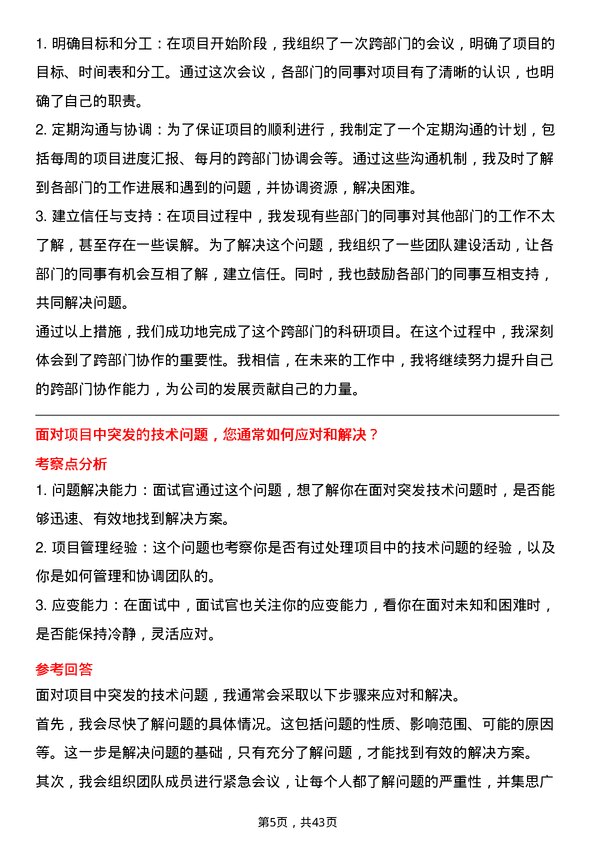 1. 明确目标和分工：在项目开始阶段，我组织了一次跨部门的会议，明确了项目的目标、时间表和分工。通过这次会议，各部门的同事对项目有了清晰的认识，也明确了自己的职责。

2. 定期沟通与协调：为了保证项目的顺利进行，我制定了一个定期沟通的计划，包括每周的项目进度汇报、每月的跨部门协调会等。通过这些沟通机制，我及时了解到各部门的工作进展和遇到的问题，并协调资源，解决困难。

3. 建立信任与支持：在项目过程中，我发现有些部门的同事对其他部门的工作不太了解，甚至存在一些误解。为了解决这个问题，我组织了一些团队建设活动，让各部门的同事有机会互相了解，建立信任。同时，我也鼓励各部门的同事互相支持，共同解决问题。

通过以上措施，我们成功地完成了这个跨部门的科研项目。在这个过程中，我深刻体会到了跨部门协作的重要性。我相信，在未来的工作中，我将继续努力提升自己的跨部门协作能力，为公司的发展贡献自己的力量。

面对项目中突发的技术问题，您通常如何应对和解决？

考察点分析

1. 问题解决能力：面试官通过这个问题，想了解你在面对突发技术问题时，是否能够迅速、有效地找到解决方案。

2. 项目管理经验：这个问题也考察你是否有过处理项目中的技术问题的经验，以及你是如何管理和协调团队的。

3. 应变能力：在面试中，面试官也关注你的应变能力，看你在面对未知和困难时，是否能保持冷静，灵活应对。

参考回答

面对项目中突发的技术问题，我通常会采取以下步骤来应对和解决。

首先，我会尽快了解问题的具体情况。这包括问题的性质、影响范围、可能的原因等。这一步是解决问题的基础，只有充分了解问题，才能找到有效的解决方案。

其次，我会组织团队成员进行紧急会议，让每个人都了解问题的严重性，并集思广

第5页，共43页